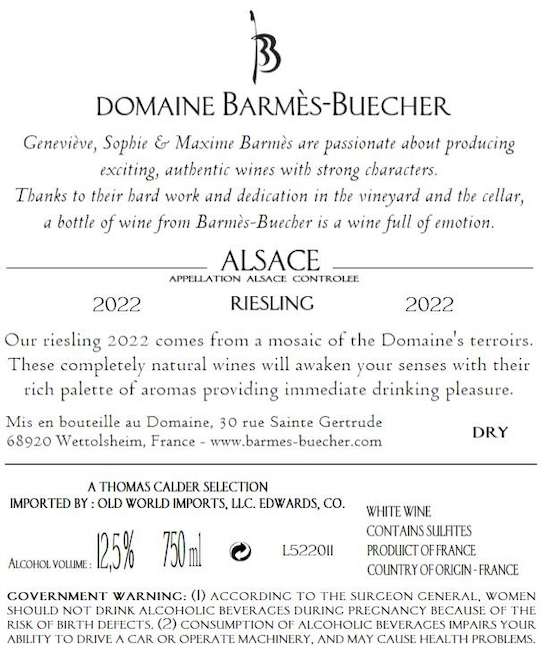 B

DOMAINE BARMÈS-BUECHER

Geneviève, Sophie & Maxime Barmès are passionate about producing exciting, authentic wines with strong characters.
Thanks to their hard work and dedication in the vineyard and the cellar, a bottle of wine from Barmès-Buecher is a wine full of emotion.

ALSACE
APPELLATION ALSACE CONTROLEE

2022 RIESLING 2022

Our riesling 2022 comes from a mosaic of the Domaine's terroirs. These completely natural wines will awaken your senses with their rich palette of aromas providing immediate drinking pleasure.

Mis en bouteille au Domaine, 30 rue Sainte Gertrude 68920 Wettolsheim, France - www.barmes-buecher.com

DRY

A THOMAS CALDER SELECTION
IMPORTED BY : OLD WORLD IMPORTS, LLC. EDWARDS, CO.

ALCOHOL VOLUME : 12,5% 750 ml L522011

WHITE WINE
CONTAINS SULFITES
PRODUCT OF FRANCE
COUNTRY OF ORIGIN - FRANCE

GOVERNMENT WARNING: (1) ACCORDING TO THE SURGEON GENERAL, WOMEN SHOULD NOT DRINK ALCOHOLIC BEVERAGES DURING PREGNANCY BECAUSE OF THE RISK OF BIRTH DEFECTS. (2) CONSUMPTION OF ALCOHOLIC BEVERAGES IMPAIRS YOUR ABILITY TO DRIVE A CAR OR OPERATE MACHINERY, AND MAY CAUSE HEALTH PROBLEMS.